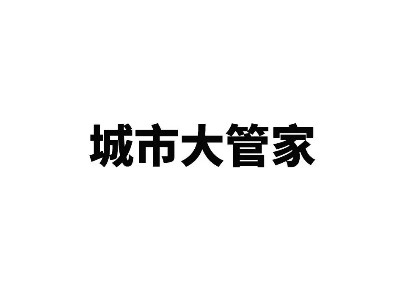 城市大管家